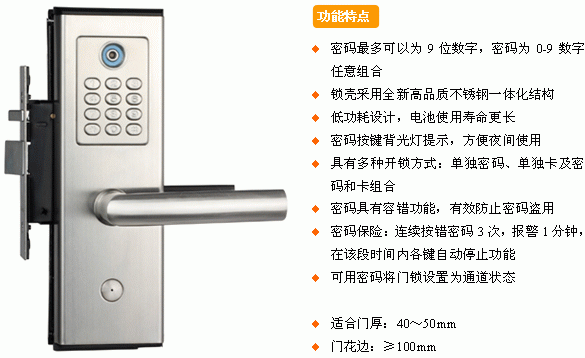 功能特点

◆ 密码最多可以为 9 位数字，密码为 0-9 数字任意组合

◆ 锁壳采用全新高品质不锈钢一体化结构

◆ 低功耗设计，电池使用寿命更长

◆ 密码按键背光灯提示，方便夜间使用

◆ 具有多种开锁方式：单独密码、单独卡及密码和卡组合

◆ 密码具有容错功能，有效防止密码盗用

◆ 密码保险：连续按错密码 3 次，报警 1 分钟，在该段时间内各键自动停止功能

◆ 可用密码将门锁设置为通道状态

◆ 适合门厚：40～50mm

◆ 门花边：≥100mm